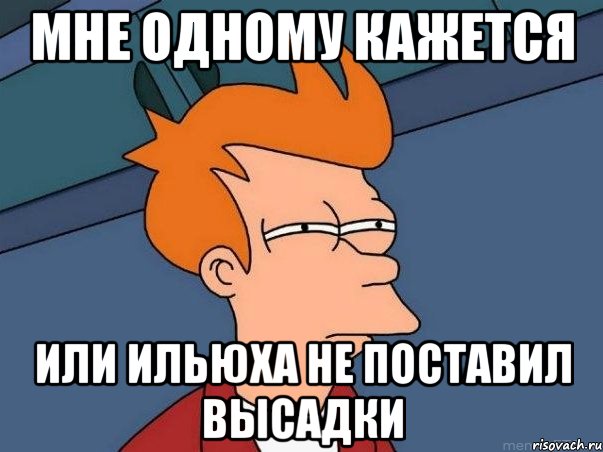 МНЕ ОДНОМУ КАЖЕТСЯ

ИЛИ ИЛЬЮХА НЕ ПОСТАВИЛ ВЫСАДКИ

risovach.ru